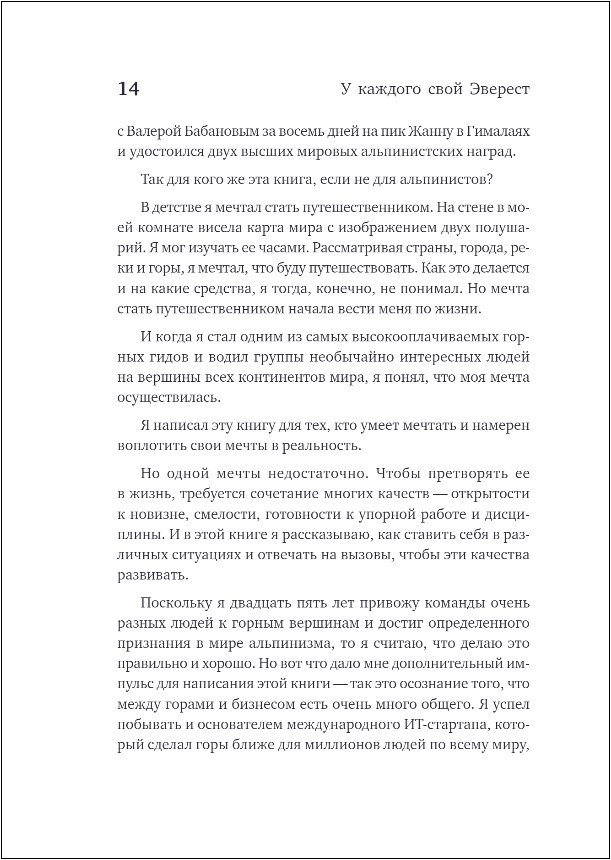 14 У каждого свой Эверест

с Валерой Бабановым за восемь дней на пик Жанну в Гималаях и удостоился двух высших мировых альпинистских наград.

Так для кого же эта книга, если не для альпинистов?

В детстве я мечтал стать путешественником. На стене в моей комнате висела карта мира с изображением двух полушарий. Я мог изучать ее часами. Рассматривая страны, города, реки и горы, я мечтал, что буду путешествовать. Как это делается и на какие средства, я тогда, конечно, не понимал. Но мечта стать путешественником начала вести меня по жизни.

И когда я стал одним из самых высокооплачиваемых горных гидов и водил группы необычайно интересных людей на вершины всех континентов мира, я понял, что моя мечта осуществилась.

Я написал эту книгу для тех, кто умеет мечтать и намерен воплотить свои мечты в реальность.

Но одной мечты недостаточно. Чтобы претворять ее в жизнь, требуется сочетание многих качеств — открытости к новизне, смелости, готовности к упорной работе и дисциплины. И в этой книге я рассказываю, как ставить себя в различных ситуациях и отвечать на вызовы, чтобы эти качества развивать.

Поскольку я двадцать пять лет привожу команды очень разных людей к горным вершинам и достиг определенного признания в мире альпинизма, то я считаю, что делаю это правильно и хорошо. Но вот что дало мне дополнительный импульс для написания этой книги — так это осознание того, что между горами и бизнесом есть очень много общего. Я успел побывать и основателем международного ИТ-стартапа, который сделал горы ближе для миллионов людей по всему миру,